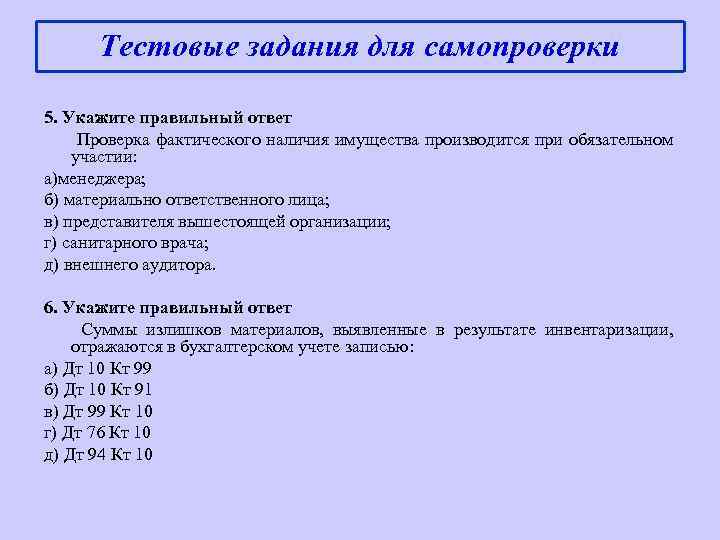 Тестовые задания для самопроверки

5. Укажите правильный ответ

Проверка фактического наличия имущества производится при обязательном участии:

а)менеджера;

б) материально ответственного лица;

в) представителя вышестоящей организации;

г) санитарного врача;

д) внешнего аудитора.

6. Укажите правильный ответ

Суммы излишков материалов, выявленные в результате инвентаризации, отражаются в бухгалтерском учете записью:

а) Дт 10 Кт 99

б) Дт 10 Кт 91

в) Дт 99 Кт 10

г) Дт 76 Кт 10

д) Дт 94 Кт 10